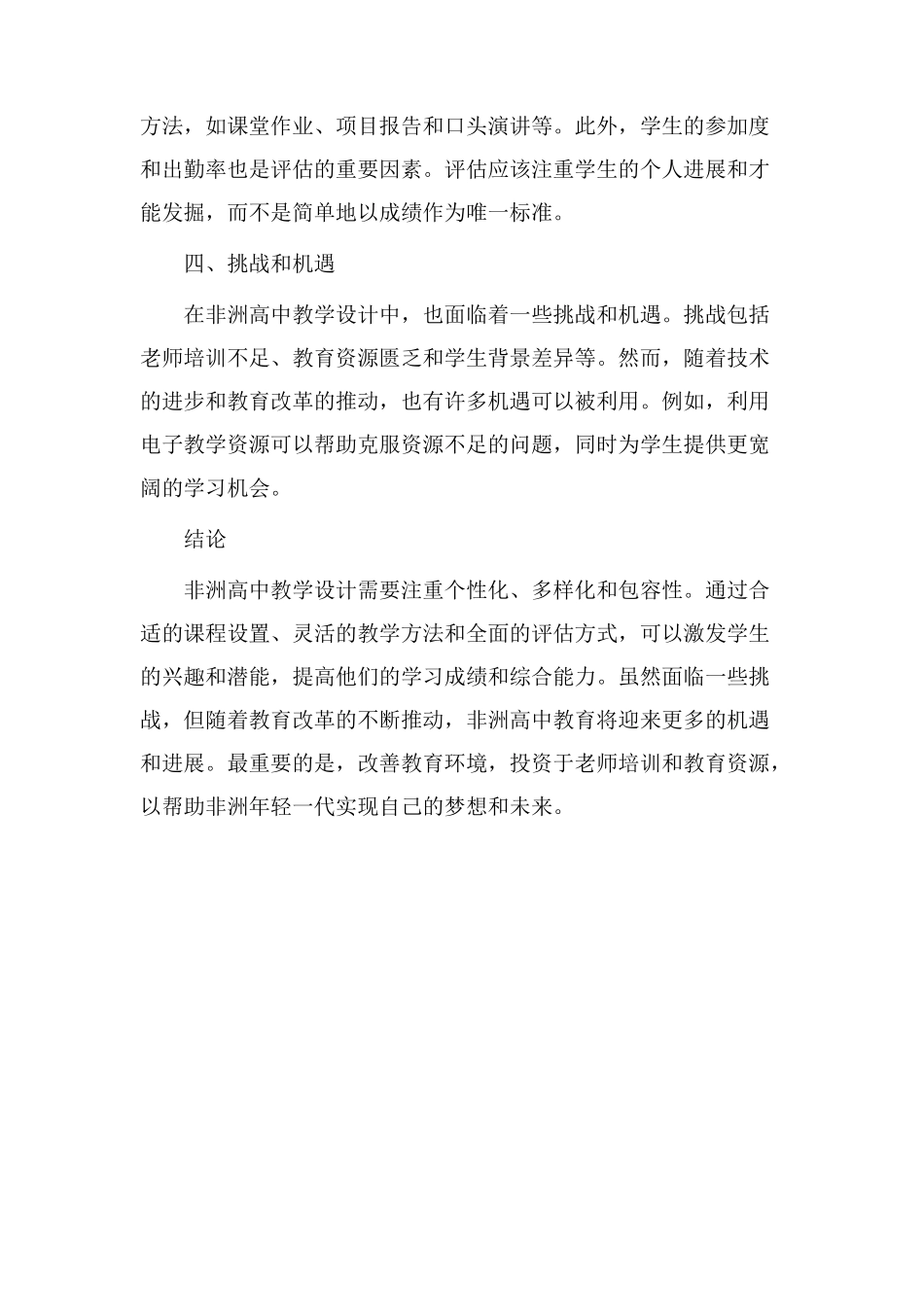 方法，如课堂作业、项目报告和口头演讲等。此外，学生的参加度和出勤率也是评估的重要因素。评估应该注重学生的个人进展和才能发掘，而不是简单地以成绩作为唯一标准。

四、挑战和机遇

在非洲高中教学设计中，也面临着一些挑战和机遇。挑战包括老师培训不足、教育资源匮乏和学生背景差异等。然而，随着技术的进步和教育改革的推动，也有许多机遇可以被利用。例如，利用电子教学资源可以帮助克服资源不足的问题，同时为学生提供更宽阔的学习机会。

结论

非洲高中教学设计需要注重个性化、多样化和包容性。通过合适的课程设置、灵活的教学方法和全面的评估方式，可以激发学生的兴趣和潜能，提高他们的学习成绩和综合能力。虽然面临一些挑战，但随着教育改革的不断推动，非洲高中教育将迎来更多的机遇和进展。最重要的是，改善教育环境，投资于老师培训和教育资源，以帮助非洲年轻一代实现自己的梦想和未来。